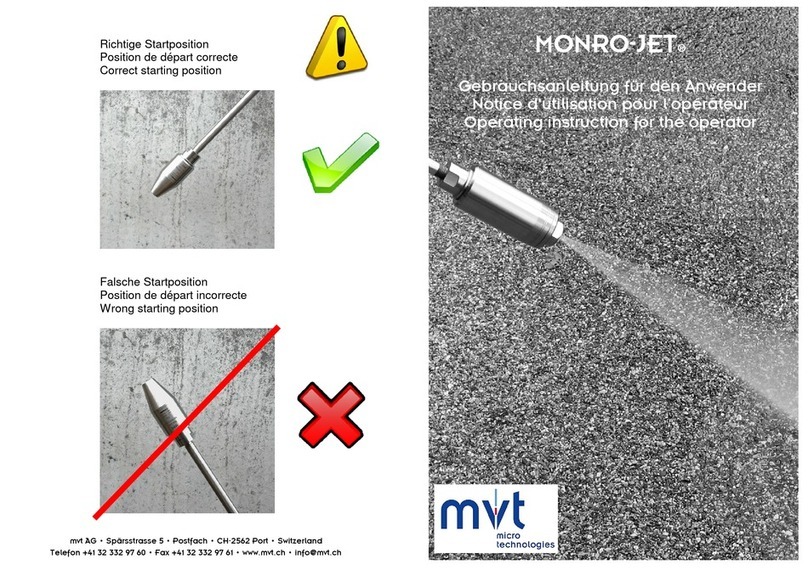 Richtige Startposition
Position de départ correcte
Correct starting position

Falsche Startposition
Position de départ incorrecte
Wrong starting position

mvt AG • Spärsstrasse 5 • Postfach • CH-2562 Port • Switzerland
Telefon +41 32 332 97 60 • Fax +41 32 332 97 61 • www.mvt.ch • info@mvt.ch

MONRO-JET®

Gebrauchsanleitung für den Anwender
Notice d'utilisation pour l'opérateur
Operating instruction for the operator

mvt
micro
technologies